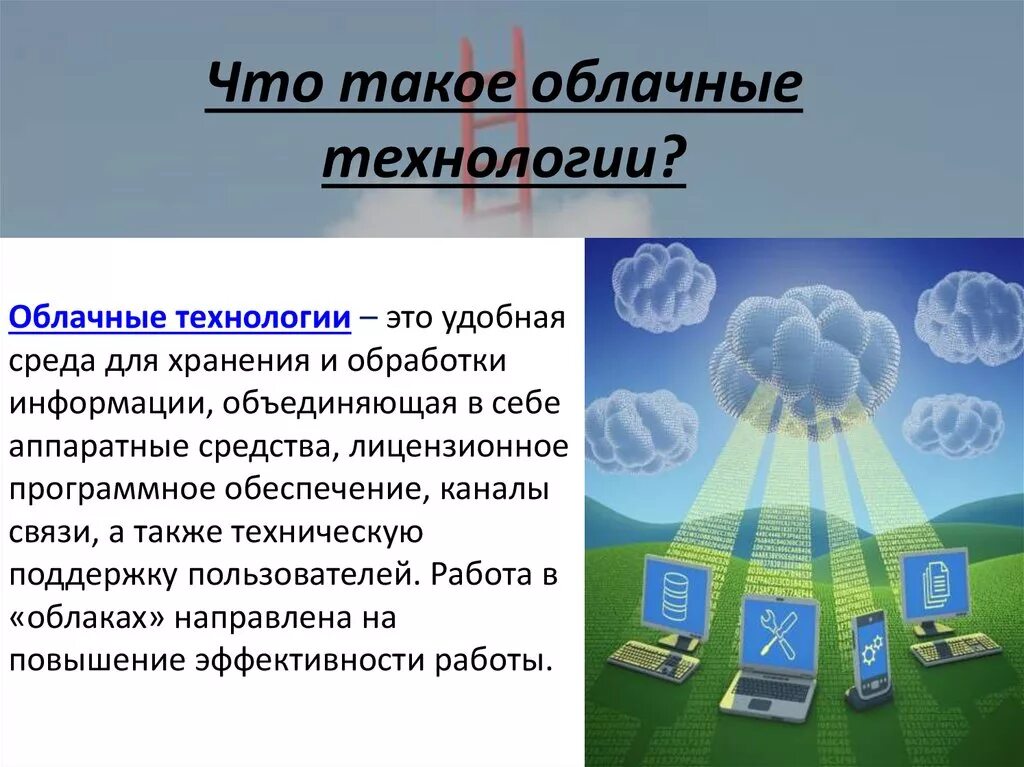 Что такое облачные технологии?

Облачные технологии – это удобная среда для хранения и обработки информации, объединяющая в себе аппаратные средства, лицензионное программное обеспечение, каналы связи, а также техническую поддержку пользователей. Работа в «облаках» направлена на повышение эффективности работы.